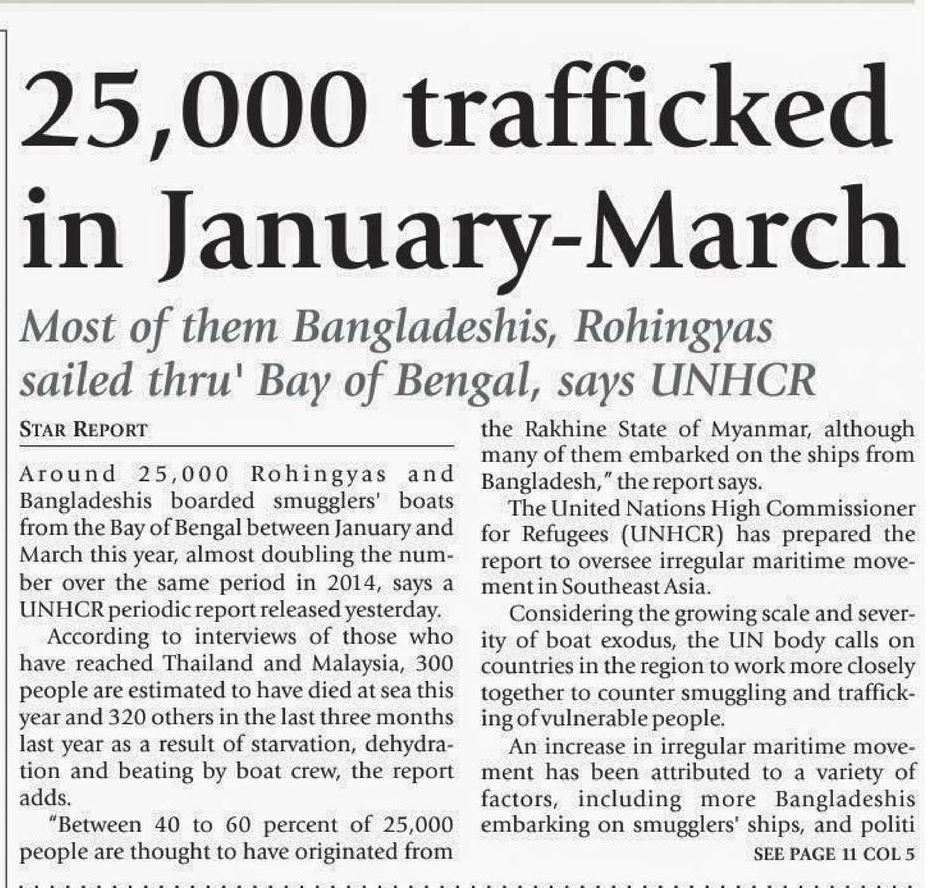 25,000 trafficked in January-March

Most of them Bangladeshis, Rohingyas sailed thru' Bay of Bengal, says UNHCR

STAR REPORT

Around 25,000 Rohingyas and Bangladeshis boarded smugglers' boats from the Bay of Bengal between January and March this year, almost doubling the number over the same period in 2014, says a UNHCR periodic report released yesterday.

According to interviews of those who have reached Thailand and Malaysia, 300 people are estimated to have died at sea this year and 320 others in the last three months last year as a result of starvation, dehydration and beating by boat crew, the report adds.

"Between 40 to 60 percent of 25,000 people are thought to have originated from the Rakhine State of Myanmar, although many of them embarked on the ships from Bangladesh," the report says.

The United Nations High Commissioner for Refugees (UNHCR) has prepared the report to oversee irregular maritime movement in Southeast Asia.

Considering the growing scale and severity of boat exodus, the UN body calls on countries in the region to work more closely together to counter smuggling and trafficking of vulnerable people.

An increase in irregular maritime movement has been attributed to a variety of factors, including more Bangladeshis embarking on smugglers' ships, and politi

SEE PAGE 11 COL 5